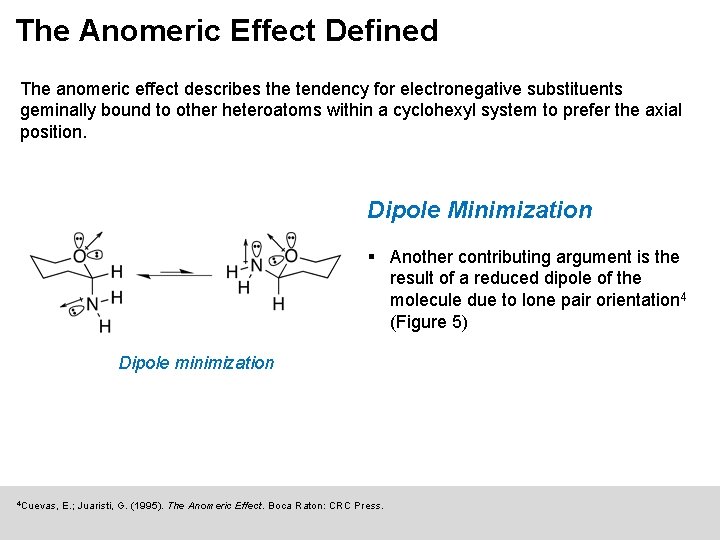 The Anomeric Effect Defined

The anomeric effect describes the tendency for electronegative substituents geminally bound to other heteroatoms within a cyclohexyl system to prefer the axial position.

O H N H H H N H O H

Dipole minimization

Dipole Minimization

▪ Another contributing argument is the result of a reduced dipole of the molecule due to lone pair orientation$^4$ (Figure 5)

$^4$Cuevas, E.; Juaristi, G. (1995). The Anomeric Effect. Boca Raton: CRC Press.